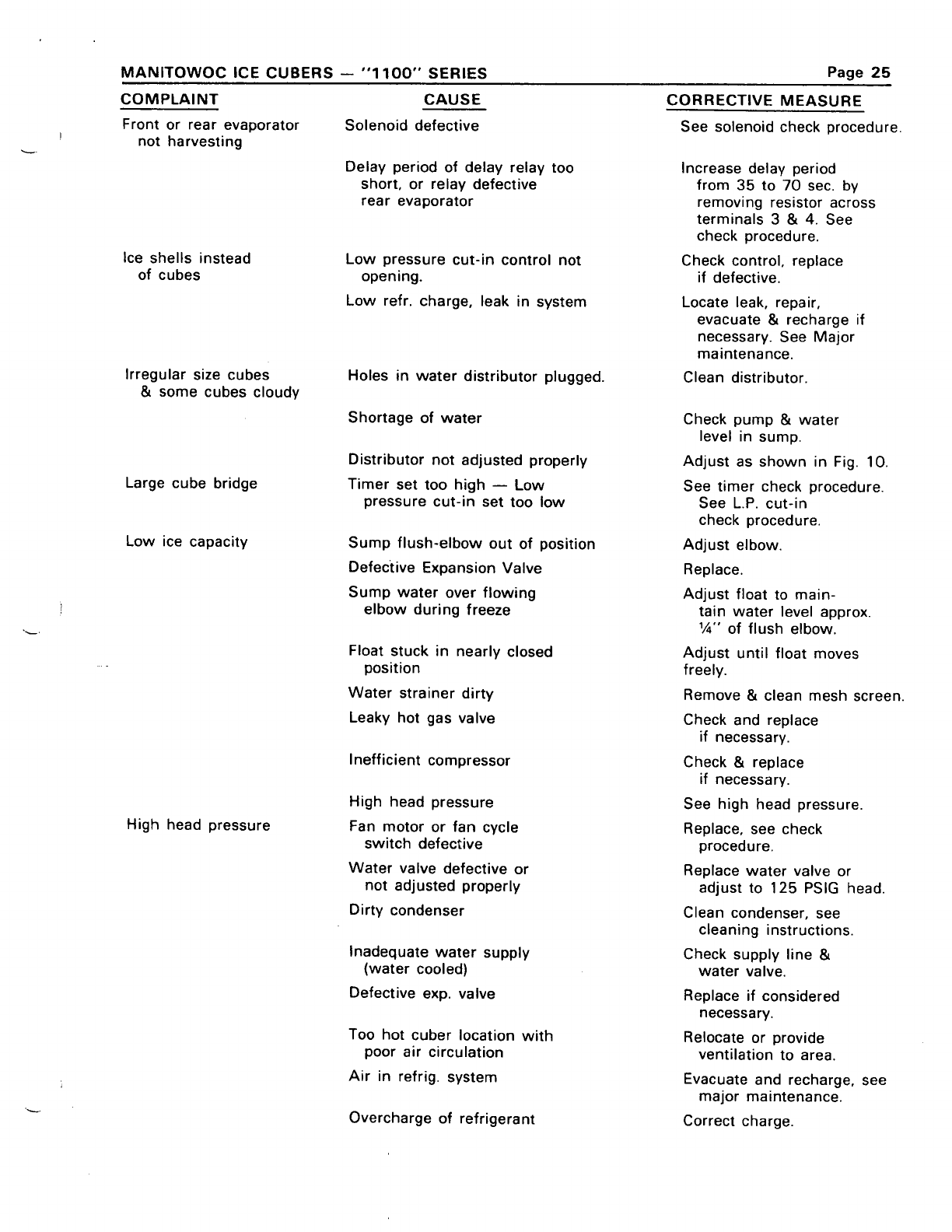 MANITOWOC ICE CUBERS — "1100" SERIES

Page 25

| COMPLAINT | CAUSE | CORRECTIVE MEASURE |
|---|---|---|
| Front or rear evaporator not harvesting | Solenoid defective | See solenoid check procedure. |
| | Delay period of delay relay too short, or relay defective rear evaporator | Increase delay period from 35 to 70 sec. by removing resistor across terminals 3 & 4. See check procedure. |
| Ice shells instead of cubes | Low pressure cut-in control not opening. | Check control, replace if defective. |
| | Low refr. charge, leak in system | Locate leak, repair, evacuate & recharge if necessary. See Major maintenance. |
| Irregular size cubes & some cubes cloudy | Holes in water distributor plugged. | Clean distributor. |
| | Shortage of water | Check pump & water level in sump. |
| | Distributor not adjusted properly | Adjust as shown in Fig. 10. |
| Large cube bridge | Timer set too high — Low pressure cut-in set too low | See timer check procedure. See L.P. cut-in check procedure. |
| Low ice capacity | Sump flush-elbow out of position | Adjust elbow. |
| | Defective Expansion Valve | Replace. |
| | Sump water over flowing elbow during freeze | Adjust float to maintain water level approx. ¼" of flush elbow. |
| | Float stuck in nearly closed position | Adjust until float moves freely. |
| | Water strainer dirty | Remove & clean mesh screen. |
| | Leaky hot gas valve | Check and replace if necessary. |
| | Inefficient compressor | Check & replace if necessary. |
| | High head pressure | See high head pressure. |
| High head pressure | Fan motor or fan cycle switch defective | Replace, see check procedure. |
| | Water valve defective or not adjusted properly | Replace water valve or adjust to 125 PSIG head. |
| | Dirty condenser | Clean condenser, see cleaning instructions. |
| | Inadequate water supply (water cooled) | Check supply line & water valve. |
| | Defective exp. valve | Replace if considered necessary. |
| | Too hot cuber location with poor air circulation | Relocate or provide ventilation to area. |
| | Air in refrig. system | Evacuate and recharge, see major maintenance. |
| | Overcharge of refrigerant | Correct charge. |